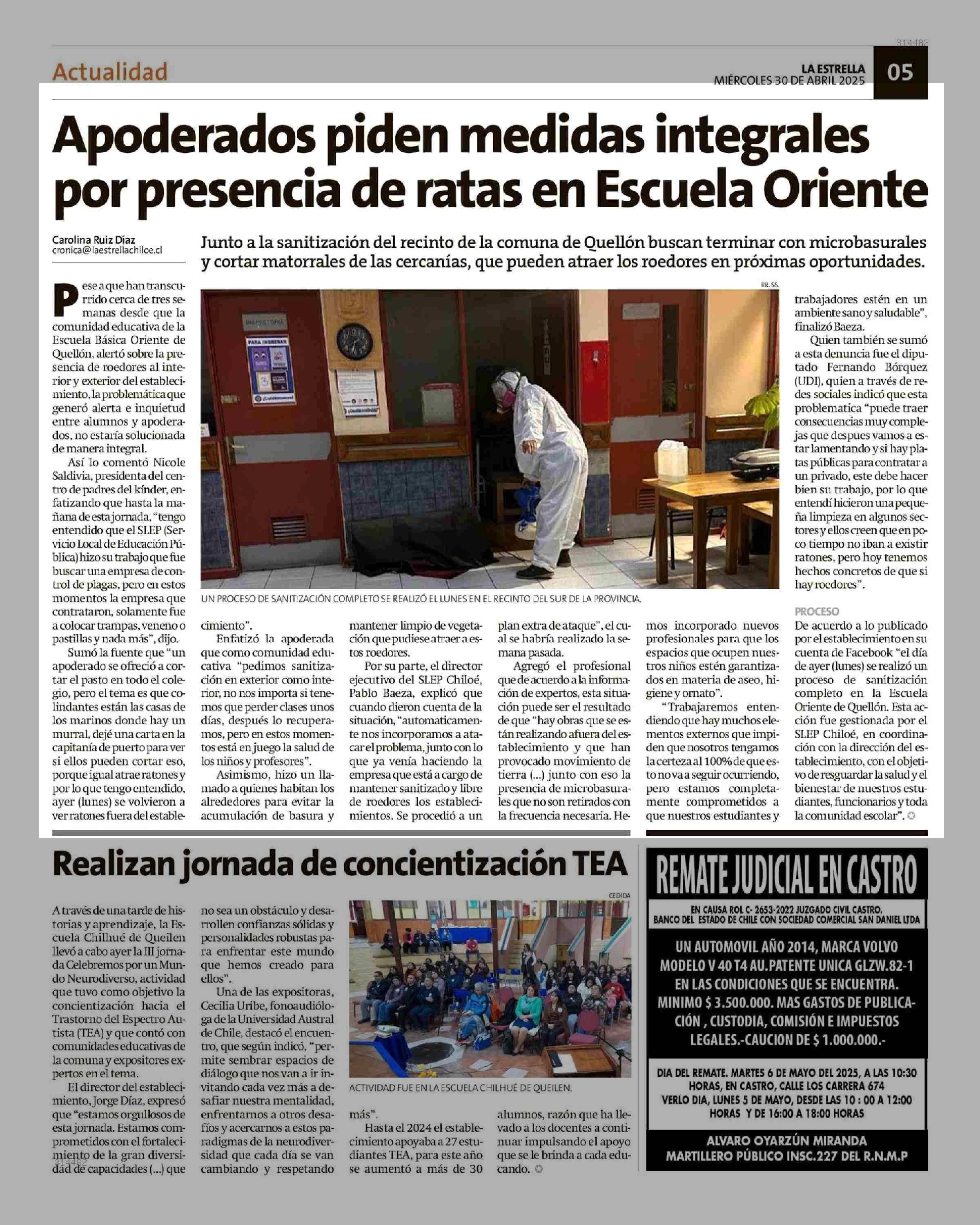 314482

Actualidad

LA ESTRELLA
MIÉRCOLES 30 DE ABRIL 2025

05

Apoderados piden medidas integrales por presencia de ratas en Escuela Oriente

Carolina Ruiz Díaz
cronica@laestrellachiloe.cl

Junto a la sanitización del recinto de la comuna de Quellón buscan terminar con microbasurales y cortar matorrales de las cercanías, que pueden atraer los roedores en próximas oportunidades.

Pese a que han transcurrido cerca de tres semanas desde que la comunidad educativa de la Escuela Básica Oriente de Quellón, alertó sobre la presencia de roedores al interior y exterior del establecimiento, la problemática que generó alerta e inquietud entre alumnos y apoderados, no estaría solucionada de manera integral.

Así lo comentó Nicole Saldivia, presidenta del centro de padres del kínder, enfatizando que hasta la mañana de esta jornada, "tengo entendido que el SLEP (Servicio Local de Educación Pública) hizo su trabajo que fue buscar una empresa de control de plagas, pero en estos momentos la empresa que contrataron, solamente fue a colocar trampas, veneno o pastillas y nada más", dijo.

Sumó la fuente que "un apoderado se ofreció a cortar el pasto en todo el colegio, pero el tema es que colindantes están las casas de los marinos donde hay un murral, dejé una carta en la capitanía de puerto para ver si ellos pueden cortar eso, porque igual atrae ratones y por lo que tengo entendido, ayer (lunes) se volvieron a ver ratones fuera del establecimiento".

Enfatizó la apoderada que como comunidad educativa "pedimos sanitización en exterior como interior, no nos importa si tenemos que perder clases unos días, después lo recuperamos, pero en estos momentos está en juego la salud de los niños y profesores".

Asimismo, hizo un llamado a quienes habitan los alrededores para evitar la acumulación de basura y mantener limpio de vegetación que pudiese atraer a estos roedores.

Por su parte, el director ejecutivo del SLEP Chiloé, Pablo Baeza, explicó que cuando dieron cuenta de la situación, "automaticamente nos incorporamos a atacar el problema, junto con lo que ya venía haciendo la empresa que está a cargo de mantener sanitizado y libre de roedores los establecimientos. Se procedió a un plan extra de ataque", el cual se habría realizado la semana pasada.

Agregó el profesional que de acuerdo a la información de expertos, esta situación puede ser el resultado de que "hay obras que se están realizando afuera del establecimiento y que han provocado movimiento de tierra (...) junto con eso la presencia de microbasurales que no son retirados con la frecuencia necesaria. Hemos incorporado nuevos profesionales para que los espacios que ocupen nuestros niños estén garantizados en materia de aseo, higiene y ornato".

"Trabajaremos entendiendo que hay muchos elementos externos que impiden que nosotros tengamos la certeza al 100% de que esto no va a seguir ocurriendo, pero estamos completamente comprometidos a que nuestros estudiantes y trabajadores estén en un ambiente sano y saludable", finalizó Baeza.

Quien también se sumó a esta denuncia fue el diputado Fernando Bórquez (UDI), quien a través de redes sociales indicó que esta problematica "puede traer consecuencias muy complejas que despues vamos a estar lamentando y si hay platas públicas para contratar a un privado, este debe hacer bien su trabajo, por lo que entendí hicieron una pequeña limpieza en algunos sectores y ellos creen que en poco tiempo no iban a existir ratones, pero hoy tenemos hechos concretos de que si hay roedores".

PROCESO
De acuerdo a lo publicado por el establecimiento en su cuenta de Facebook "el día de ayer (lunes) se realizó un proceso de sanitización completo en la Escuela Oriente de Quellón. Esta acción fue gestionada por el SLEP Chiloé, en coordinación con la dirección del establecimiento, con el objetivo de resguardar la salud y el bienestar de nuestros estudiantes, funcionarios y toda la comunidad escolar".

RR. SS.
UN PROCESO DE SANITIZACIÓN COMPLETO SE REALIZÓ EL LUNES EN EL RECINTO DEL SUR DE LA PROVINCIA.

Realizan jornada de concientización TEA

A través de una tarde de historias y aprendizaje, la Escuela Chilhué de Queilen llevó a cabo ayer la III jornada Celebremos por un Mundo Neurodiverso, actividad que tuvo como objetivo la concientización hacia el Trastorno del Espectro Autista (TEA) y que contó con comunidades educativas de la comuna y expositores expertos en el tema.

El director del establecimiento, Jorge Díaz, expresó que "estamos orgullosos de esta jornada. Estamos comprometidos con el fortalecimiento de la gran diversidad de capacidades (...) que no sea un obstáculo y desarrollen confianzas sólidas y personalidades robustas para enfrentar este mundo que hemos creado para ellos".

Una de las expositoras, Cecilia Uribe, fonoaudióloga de la Universidad Austral de Chile, destacó el encuentro, que según indicó, "permite sembrar espacios de diálogo que nos van a ir invitando cada vez más a desafiar nuestra mentalidad, enfrentarnos a otros desafíos y acercarnos a estos paradigmas de la neurodiversidad que cada día se van cambiando y respetando más".

Hasta el 2024 el establecimiento apoyaba a 27 estudiantes TEA, para este año se aumentó a más de 30 alumnos, razón que ha llevado a los docentes a continuar impulsando el apoyo que se le brinda a cada educando.

CEDIDA
ACTIVIDAD FUE EN LA ESCUELA CHILHUÉ DE QUEILEN.

314482

REMATE JUDICIAL EN CASTRO
EN CAUSA ROL C- 2653-2022 JUZGADO CIVIL CASTRO.
BANCO DEL ESTADO DE CHILE CON SOCIEDAD COMERCIAL SAN DANIEL LTDA
UN AUTOMOVIL AÑO 2014, MARCA VOLVO MODELO V 40 T4 AU.PATENTE UNICA GLZW.82-1 EN LAS CONDICIONES QUE SE ENCUENTRA. MINIMO $ 3.500.000. MAS GASTOS DE PUBLICACIÓN , CUSTODIA, COMISIÓN E IMPUESTOS LEGALES.-CAUCION DE $ 1.000.000.-
DIA DEL REMATE. MARTES 6 DE MAYO DEL 2025, A LAS 10:30 HORAS, EN CASTRO, CALLE LOS CARRERA 674
VERLO DIA, LUNES 5 DE MAYO, DESDE LAS 10 : 00 A 12:00 HORAS Y DE 16:00 A 18:00 HORAS
ALVARO OYARZÚN MIRANDA
MARTILLERO PÚBLICO INSC.227 DEL R.N.M.P